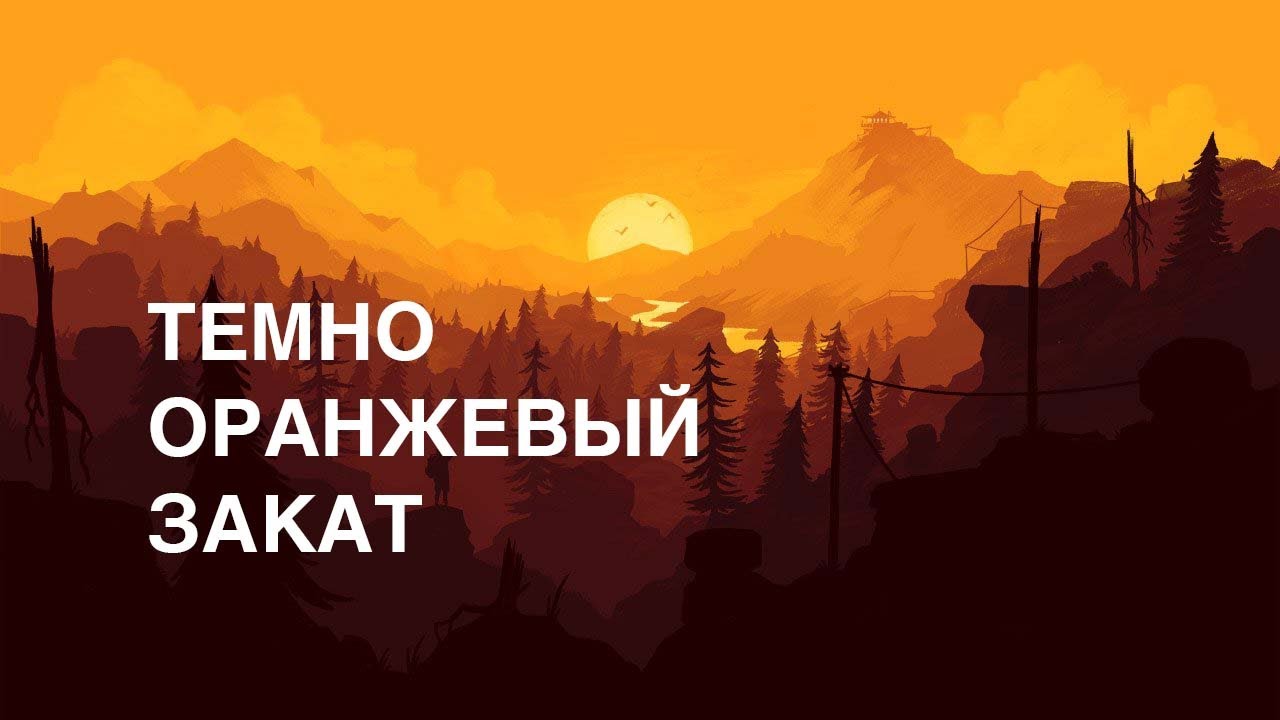 ТЕМНО
ОРАНЖЕВЫЙ
ЗАКАТ